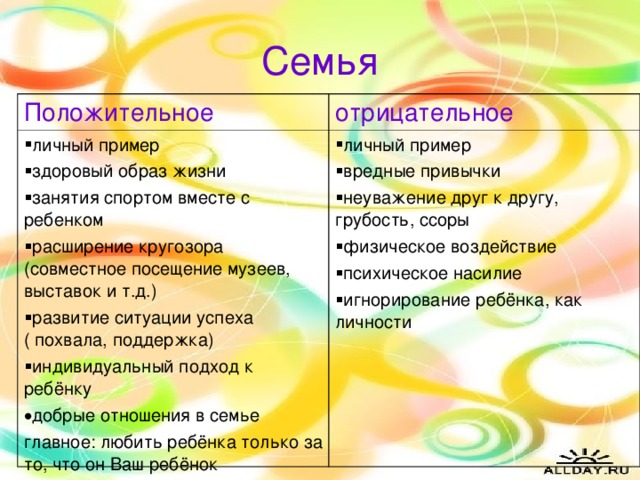 Семья

| Положительное | отрицательное |
|---|---|
| ▪личный пример ▪здоровый образ жизни ▪занятия спортом вместе с ребенком ▪расширение кругозора (совместное посещение музеев, выставок и т.д.) ▪развитие ситуации успеха ( похвала, поддержка) ▪индивидуальный подход к ребёнку •добрые отношения в семье главное: любить ребёнка только за то, что он Ваш ребёнок | ▪личный пример ▪вредные привычки ▪неуважение друг к другу, грубость, ссоры ▪физическое воздействие ▪психическое насилие ▪игнорирование ребёнка, как личности |

ALLDAY.RU